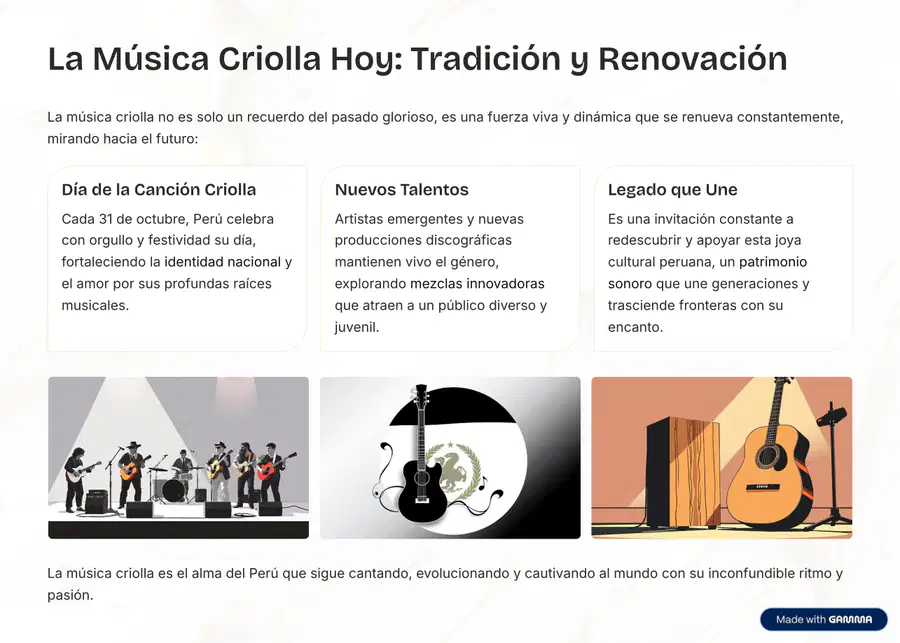 La Música Criolla Hoy: Tradición y Renovación

La música criolla no es solo un recuerdo del pasado glorioso, es una fuerza viva y dinámica que se renueva constantemente, mirando hacia el futuro:

Día de la Canción Criolla

Cada 31 de octubre, Perú celebra con orgullo y festividad su día, fortaleciendo la identidad nacional y el amor por sus profundas raíces musicales.

Nuevos Talentos

Artistas emergentes y nuevas producciones discográficas mantienen vivo el género, explorando mezclas innovadoras que atraen a un público diverso y juvenil.

Legado que Une

Es una invitación constante a redescubrir y apoyar esta joya cultural peruana, un patrimonio sonoro que une generaciones y trasciende fronteras con su encanto.

La música criolla es el alma del Perú que sigue cantando, evolucionando y cautivando al mundo con su inconfundible ritmo y pasión.

Made with GAMMA